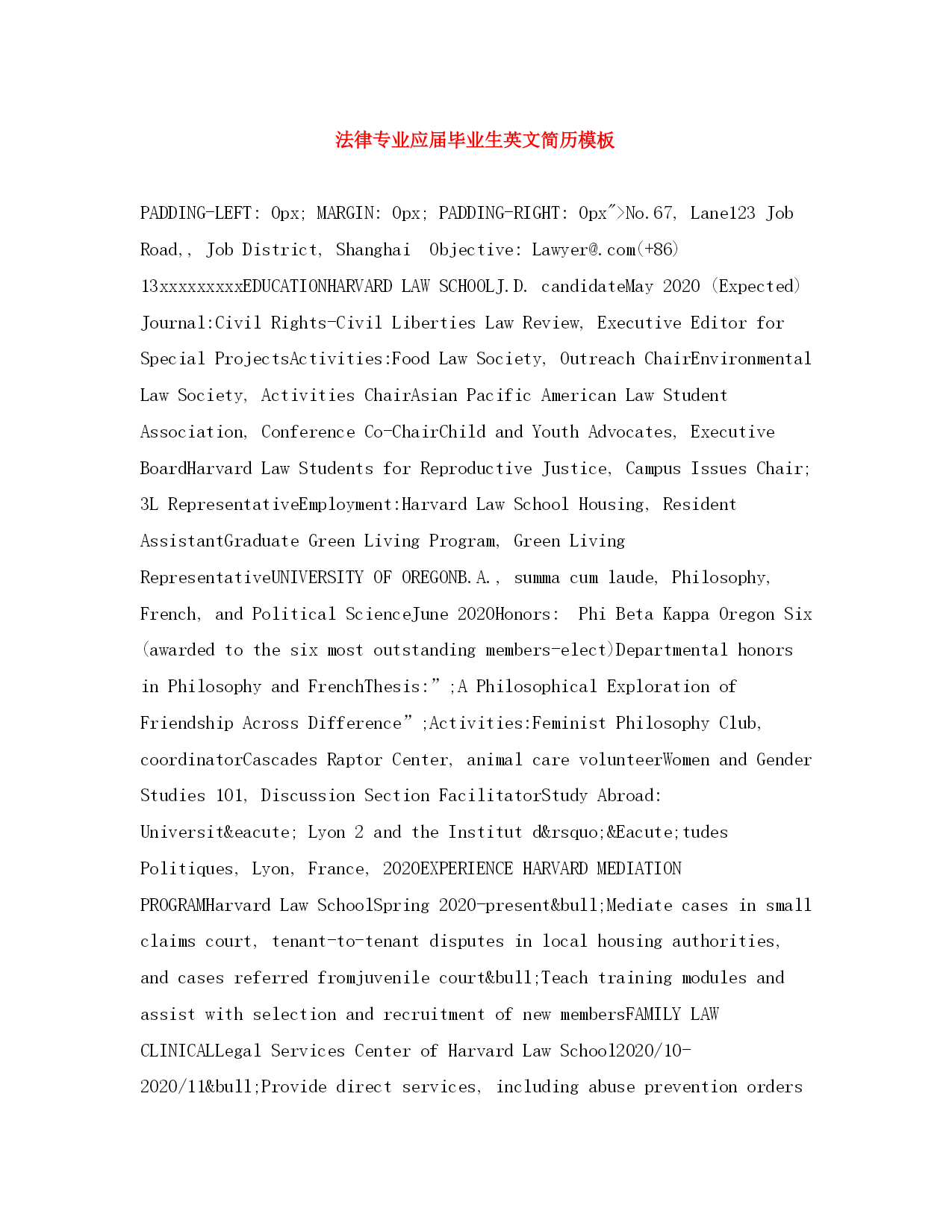 法律专业应届毕业生英文简历模板

PADDING-LEFT: 0px; MARGIN: 0px; PADDING-RIGHT: 0px">No.67, Lane123 Job Road,, Job District, Shanghai  Objective: Lawyer@.com(+86) 13xxxxxxxxxEDUCATIONHARVARD LAW SCHOOLJ.D. candidateMay 2020 (Expected) Journal:Civil Rights-Civil Liberties Law Review, Executive Editor for Special ProjectsActivities:Food Law Society, Outreach ChairEnvironmental Law Society, Activities ChairAsian Pacific American Law Student Association, Conference Co-ChairChild and Youth Advocates, Executive BoardHarvard Law Students for Reproductive Justice, Campus Issues Chair; 3L RepresentativeEmployment:Harvard Law School Housing, Resident AssistantGraduate Green Living Program, Green Living RepresentativeUNIVERSITY OF OREGONB.A., summa cum laude, Philosophy, French, and Political ScienceJune 2020Honors:  Phi Beta Kappa Oregon Six (awarded to the six most outstanding members-elect)Departmental honors in Philosophy and FrenchThesis:”;A Philosophical Exploration of Friendship Across Difference”;Activities:Feminist Philosophy Club, coordinatorCascades Raptor Center, animal care volunteerWomen and Gender Studies 101, Discussion Section FacilitatorStudy Abroad: Universit&eacute; Lyon 2 and the Institut d&rsquo;&Eacute;tudes Politiques, Lyon, France, 2020EXPERIENCE HARVARD MEDIATION PROGRAMHarvard Law SchoolSpring 2020-present&bull;Mediate cases in small claims court, tenant-to-tenant disputes in local housing authorities, and cases referred fromjuvenile court&bull;Teach training modules and assist with selection and recruitment of new membersFAMILY LAW CLINICALLegal Services Center of Harvard Law School2020/10-2020/11&bull;Provide direct services, including abuse prevention orders